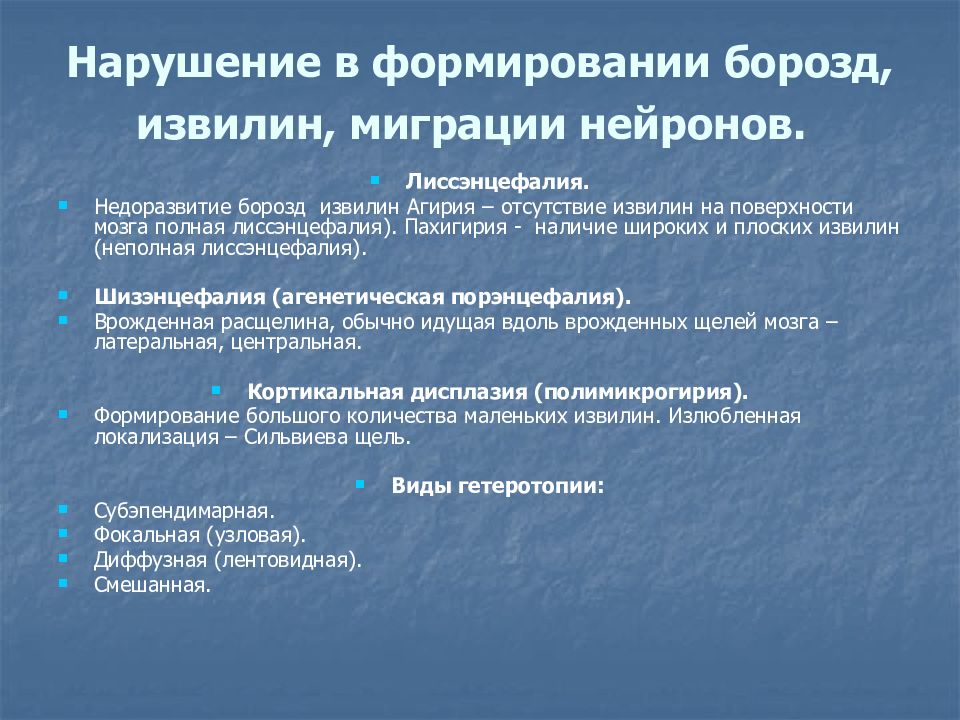 Нарушение в формировании борозд, извилин, миграции нейронов.

Лиссэнцефалия.

Недоразвитие борозд извилин Агирия – отсутствие извилин на поверхности мозга полная лиссэнцефалия). Пахигирия - наличие широких и плоских извилин (неполная лиссэнцефалия).

Шизэнцефалия (агенетическая порэнцефалия).

Врожденная расщелина, обычно идущая вдоль врожденных щелей мозга – латеральная, центральная.

Кортикальная дисплазия (полимикрогирия).

Формирование большого количества маленьких извилин. Излюбленная локализация – Сильвиева щель.

Виды гетеротопии:

Субэпендимарная.

Фокальная (узловая).

Диффузная (лентовидная).

Смешанная.